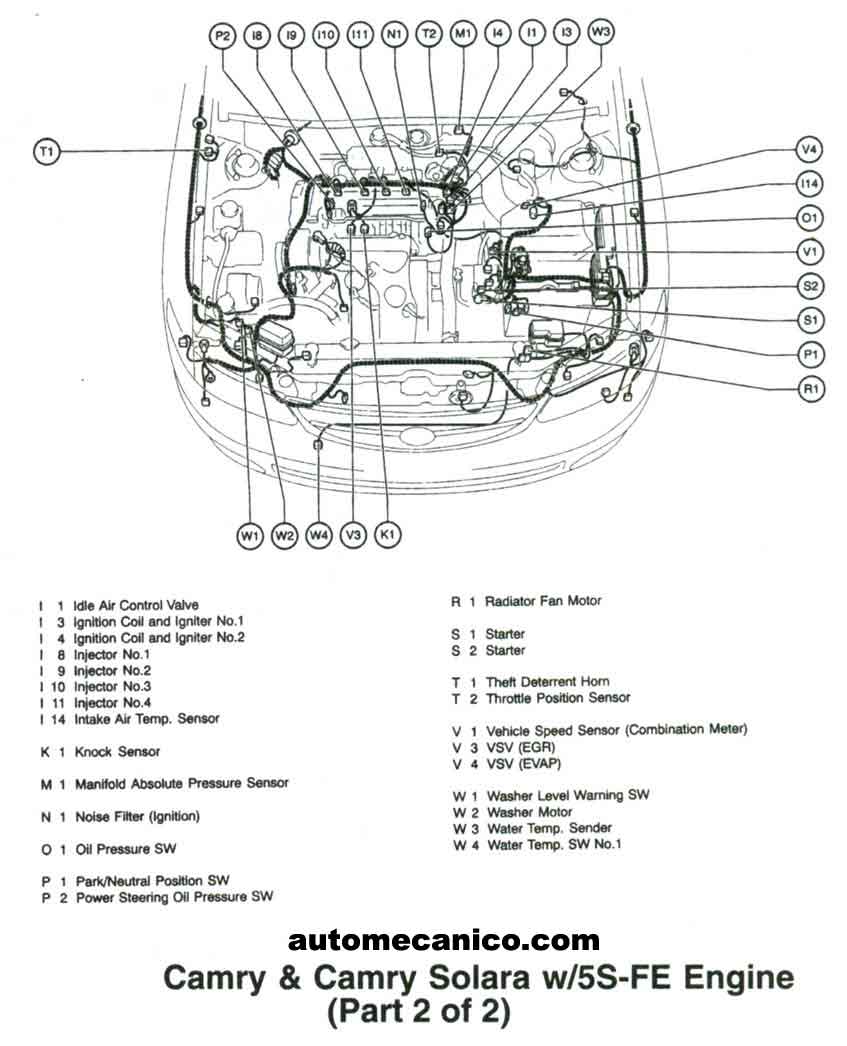 P2 I8 I9 I10 I11 N1 T2 M1 I4 I1 I3 W3

T1

V4
I14
O1
V1
S2
S1
P1
R1

W1 W2 W4 V3 K1

I 1 Idle Air Control Valve
I 3 Ignition Coil and Igniter No.1
I 4 Ignition Coil and Igniter No.2
I 8 Injector No.1
I 9 Injector No.2
I 10 Injector No.3
I 11 Injector No.4
I 14 Intake Air Temp. Sensor

K 1 Knock Sensor

M 1 Manifold Absolute Pressure Sensor

N 1 Noise Filter (Ignition)

O 1 Oil Pressure SW

P 1 Park/Neutral Position SW
P 2 Power Steering Oil Pressure SW

R 1 Radiator Fan Motor

S 1 Starter
S 2 Starter

T 1 Theft Deterrent Horn
T 2 Throttle Position Sensor

V 1 Vehicle Speed Sensor (Combination Meter)
V 3 VSV (EGR)
V 4 VSV (EVAP)

W 1 Washer Level Warning SW
W 2 Washer Motor
W 3 Water Temp. Sender
W 4 Water Temp. SW No.1

automecanico.com

Camry & Camry Solara w/5S-FE Engine
(Part 2 of 2)